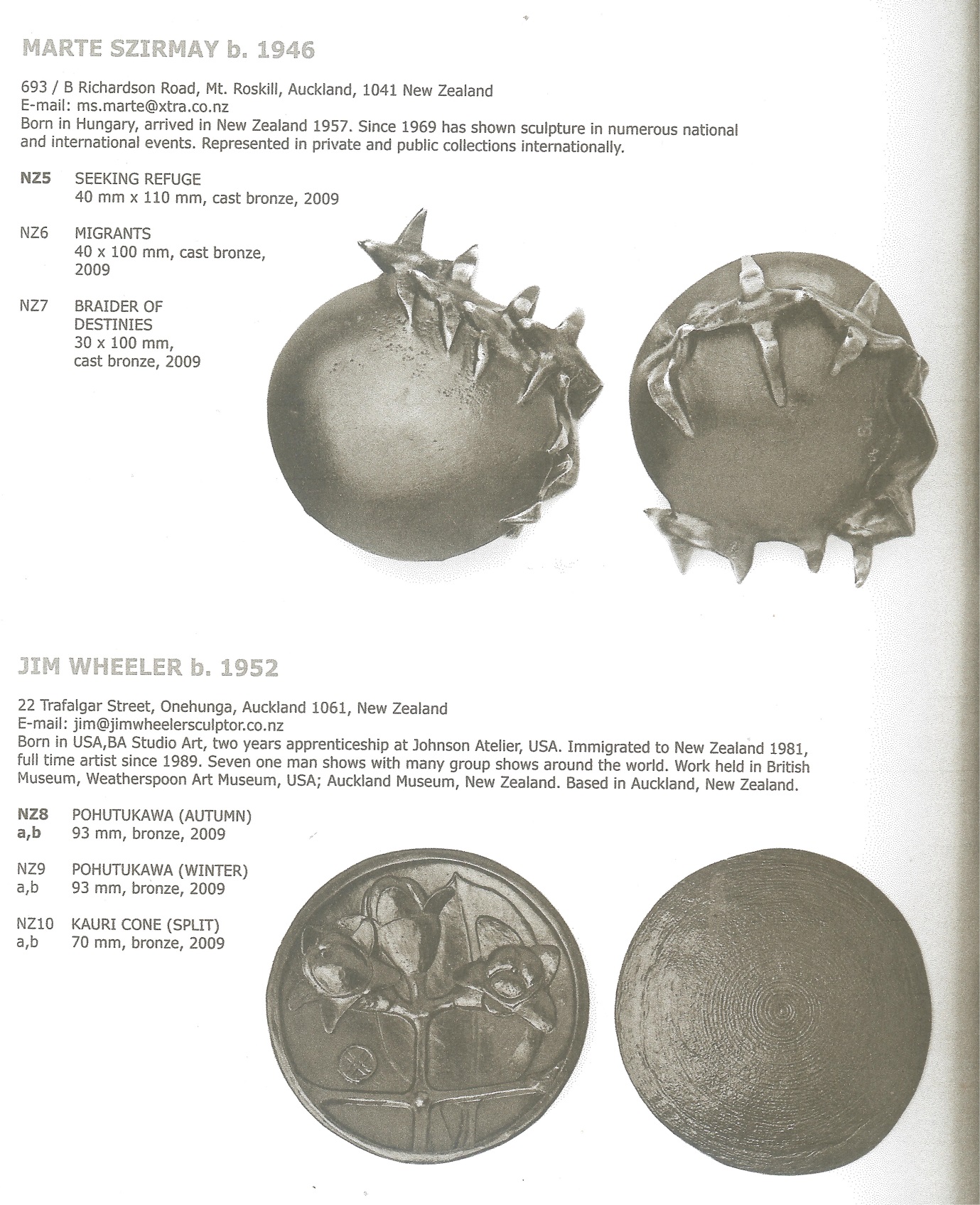 MARTE SZIRMAY b. 1946

693 / B Richardson Road, Mt. Roskill, Auckland, 1041 New Zealand
E-mail: ms.marte@xtra.co.nz
Born in Hungary, arrived in New Zealand 1957. Since 1969 has shown sculpture in numerous national and international events. Represented in private and public collections internationally.

NZ5 SEEKING REFUGE
40 mm x 110 mm, cast bronze, 2009

NZ6 MIGRANTS
40 x 100 mm, cast bronze, 2009

NZ7 BRAIDER OF DESTINIES
30 x 100 mm, cast bronze, 2009

JIM WHEELER b. 1952

22 Trafalgar Street, Onehunga, Auckland 1061, New Zealand
E-mail: jim@jimwheelersculptor.co.nz
Born in USA,BA Studio Art, two years apprenticeship at Johnson Atelier, USA. Immigrated to New Zealand 1981, full time artist since 1989. Seven one man shows with many group shows around the world. Work held in British Museum, Weatherspoon Art Museum, USA; Auckland Museum, New Zealand. Based in Auckland, New Zealand.

NZ8 a,b POHUTUKAWA (AUTUMN)
93 mm, bronze, 2009

NZ9 a,b POHUTUKAWA (WINTER)
93 mm, bronze, 2009

NZ10 a,b KAURI CONE (SPLIT)
70 mm, bronze, 2009